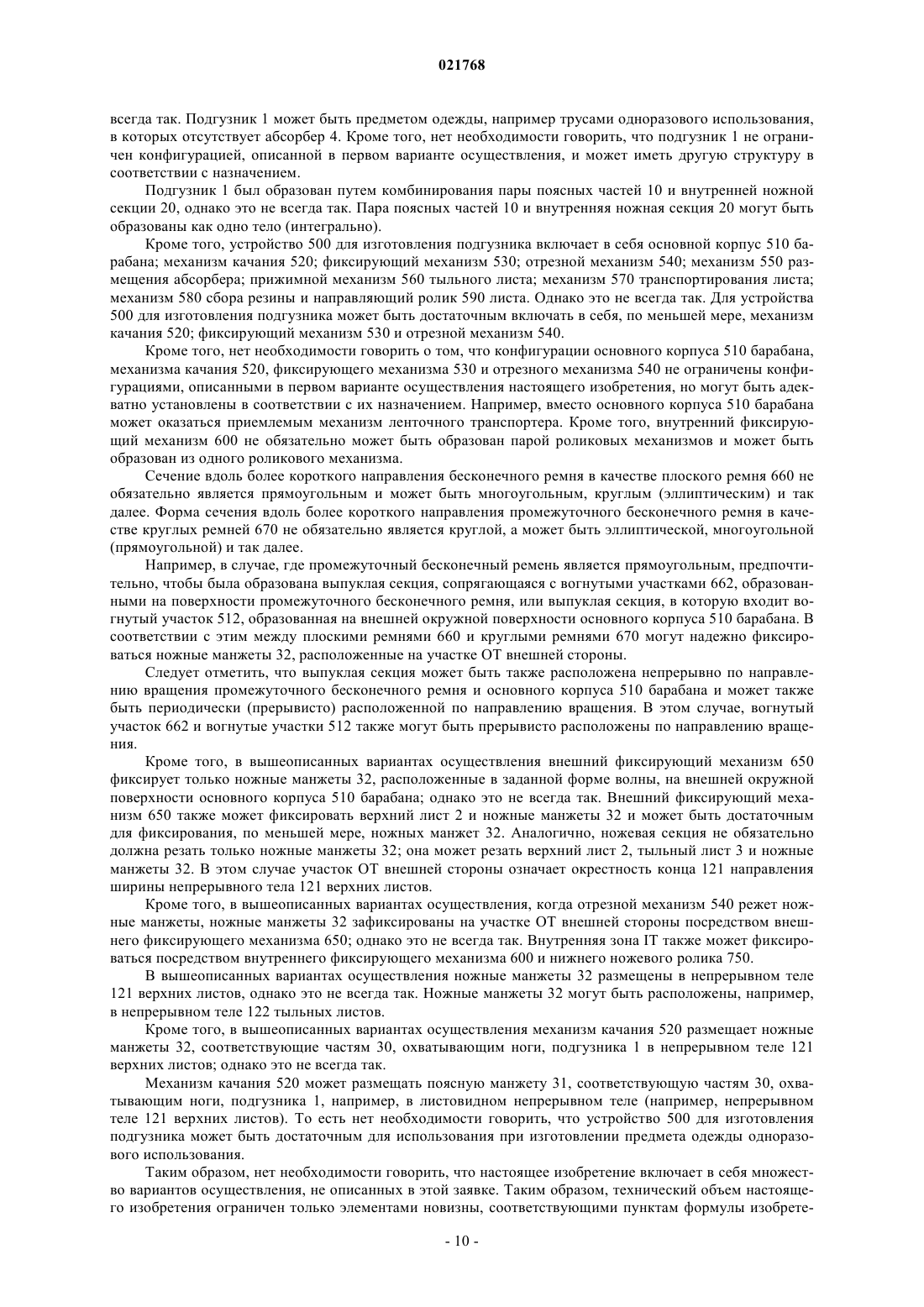 021768

всегда так. Подгузник 1 может быть предметом одежды, например трусами одноразового использования, в которых отсутствует абсорбер 4. Кроме того, нет необходимости говорить, что подгузник 1 не ограничен конфигурацией, описанной в первом варианте осуществления, и может иметь другую структуру в соответствии с назначением.

Подгузник 1 был образован путем комбинирования пары поясных частей 10 и внутренней ножной секции 20, однако это не всегда так. Пара поясных частей 10 и внутренняя ножная секция 20 могут быть образованы как одно тело (интегрально).

Кроме того, устройство 500 для изготовления подгузника включает в себя основной корпус 510 барабана; механизм качания 520; фиксирующий механизм 530; отрезной механизм 540; механизм 550 размещения абсорбера; прижимной механизм 560 тыльного листа; механизм 570 транспортирования листа; механизм 580 сбора резины и направляющий ролик 590 листа. Однако это не всегда так. Для устройства 500 для изготовления подгузника может быть достаточным включать в себя, по меньшей мере, механизм качания 520; фиксирующий механизм 530 и отрезной механизм 540.

Кроме того, нет необходимости говорить о том, что конфигурации основного корпуса 510 барабана, механизма качания 520, фиксирующего механизма 530 и отрезного механизма 540 не ограничены конфигурациями, описанными в первом варианте осуществления настоящего изобретения, но могут быть адекватно установлены в соответствии с их назначением. Например, вместо основного корпуса 510 барабана может оказаться приемлемым механизм ленточного транспортера. Кроме того, внутренний фиксирующий механизм 600 не обязательно может быть образован парой роликовых механизмов и может быть образован из одного роликового механизма.

Сечение вдоль более короткого направления бесконечного ремня в качестве плоского ремня 660 не обязательно является прямоугольным и может быть многоугольным, круглым (эллиптическим) и так далее. Форма сечения вдоль более короткого направления промежуточного бесконечного ремня в качестве круглых ремней 670 не обязательно является круглой, а может быть эллиптической, многоугольной (прямоугольной) и так далее.

Например, в случае, где промежуточный бесконечный ремень является прямоугольным, предпочтительно, чтобы была образована выпуклая секция, сопрягающаяся с вогнутыми участками 662, образованными на поверхности промежуточного бесконечного ремня, или выпуклая секция, в которую входит вогнутый участок 512, образованная на внешней окружной поверхности основного корпуса 510 барабана. В соответствии с этим между плоскими ремнями 660 и круглыми ремнями 670 могут надежно фиксироваться ножные манжеты 32, расположенные на участке OT внешней стороны.

Следует отметить, что выпуклая секция может быть также расположена непрерывно по направлению вращения промежуточного бесконечного ремня и основного корпуса 510 барабана и может также быть периодически (прерывисто) расположенной по направлению вращения. В этом случае, вогнутый участок 662 и вогнутые участки 512 также могут быть прерывисто расположены по направлению вращения.

Кроме того, в вышеописанных вариантах осуществления внешний фиксирующий механизм 650 фиксирует только ножные манжеты 32, расположенные в заданной форме волны, на внешней окружной поверхности основного корпуса 510 барабана; однако это не всегда так. Внешний фиксирующий механизм 650 также может фиксировать верхний лист 2 и ножные манжеты 32 и может быть достаточным для фиксирования, по меньшей мере, ножных манжет 32. Аналогично, ножевая секция не обязательно должна резать только ножные манжеты 32; она может резать верхний лист 2, тыльный лист 3 и ножные манжеты 32. В этом случае участок OT внешней стороны означает окрестность конца 121 направления ширины непрерывного тела 121 верхних листов.

Кроме того, в вышеописанных вариантах осуществления, когда отрезной механизм 540 режет ножные манжеты, ножные манжеты 32 зафиксированы на участке OT внешней стороны посредством внешнего фиксирующего механизма 650; однако это не всегда так. Внутренняя зона IT также может фиксироваться посредством внутреннего фиксирующего механизма 600 и нижнего ножевого ролика 750.

В вышеописанных вариантах осуществления ножные манжеты 32 размещены в непрерывном теле 121 верхних листов, однако это не всегда так. Ножные манжеты 32 могут быть расположены, например, в непрерывном теле 122 тыльных листов.

Кроме того, в вышеописанных вариантах осуществления механизм качания 520 размещает ножные манжеты 32, соответствующие частям 30, охватывающим ноги, подгузника 1 в непрерывном теле 121 верхних листов; однако это не всегда так.

Механизм качания 520 может размещать поясную манжету 31, соответствующую частям 30, охватывающим ноги, подгузника 1, например, в листовидном непрерывном теле (например, непрерывном теле 121 верхних листов). То есть нет необходимости говорить, что устройство 500 для изготовления подгузника может быть достаточным для использования при изготовлении предмета одежды одноразового использования.

Таким образом, нет необходимости говорить, что настоящее изобретение включает в себя множество вариантов осуществления, не описанных в этой заявке. Таким образом, технический объем настоящего изобретения ограничен только элементами новизны, соответствующими пунктам формулы изобрете-

- 10 -